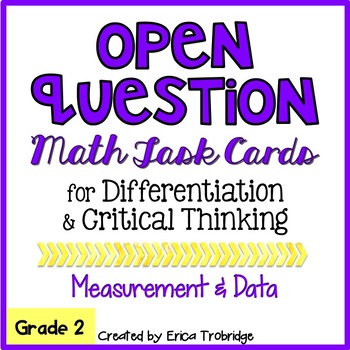 OPEN QUESTION

Math Task Cards

for Differentiation & Critical Thinking

Measurement & Data

Grade 2

Created by Erica Trobridge